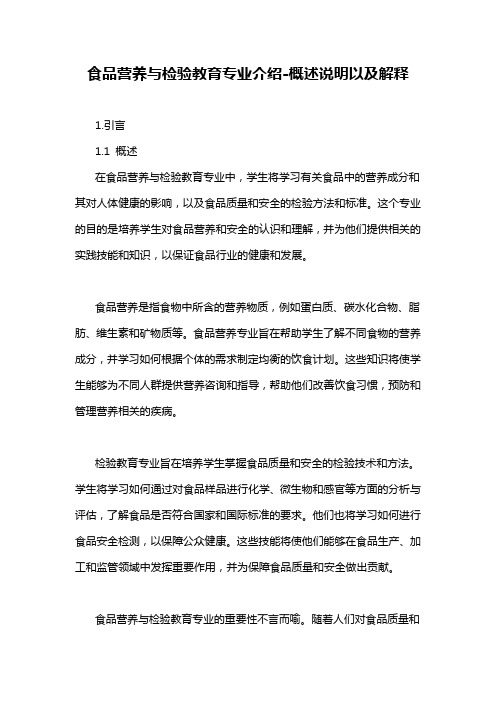 食品营养与检验教育专业介绍-概述说明以及解释

1.引言

1.1 概述

在食品营养与检验教育专业中，学生将学习有关食品中的营养成分和其对人体健康的影响，以及食品质量和安全的检验方法和标准。这个专业的目的是培养学生对食品营养和安全的认识和理解，并为他们提供相关的实践技能和知识，以保证食品行业的健康和发展。

食品营养是指食物中所含的营养物质，例如蛋白质、碳水化合物、脂肪、维生素和矿物质等。食品营养专业旨在帮助学生了解不同食物的营养成分，并学习如何根据个体的需求制定均衡的饮食计划。这些知识将使学生能够为不同人群提供营养咨询和指导，帮助他们改善饮食习惯，预防和管理营养相关的疾病。

检验教育专业旨在培养学生掌握食品质量和安全的检验技术和方法。学生将学习如何通过对食品样品进行化学、微生物和感官等方面的分析与评估，了解食品是否符合国家和国际标准的要求。他们也将学习如何进行食品安全检测，以保障公众健康。这些技能将使他们能够在食品生产、加工和监管领域中发挥重要作用，并为保障食品质量和安全做出贡献。

食品营养与检验教育专业的重要性不言而喻。随着人们对食品质量和